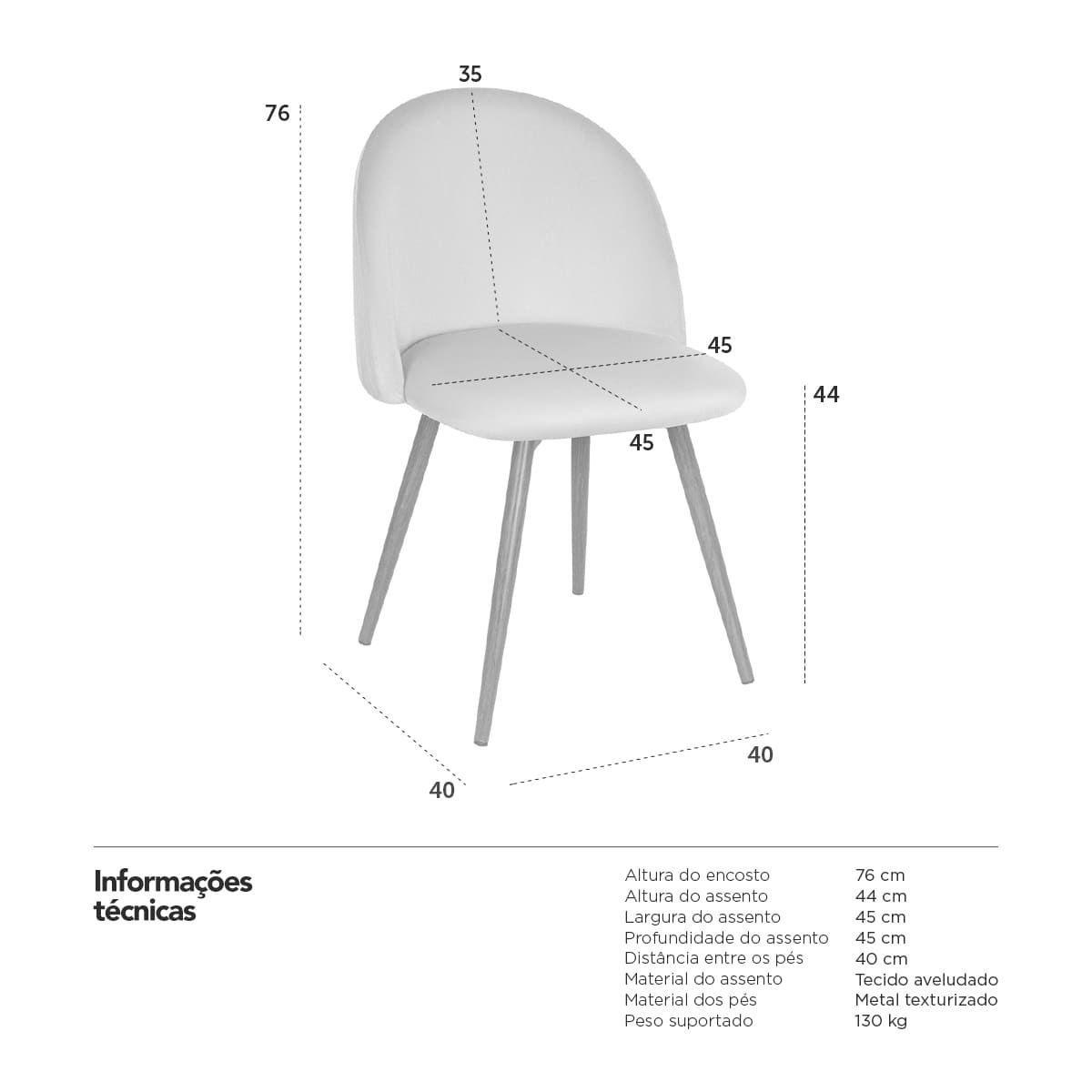 35

76

45

44

45

40

40

Informações técnicas

| | |
|---|---|
| Altura do encosto | 76 cm |
| Altura do assento | 44 cm |
| Largura do assento | 45 cm |
| Profundidade do assento | 45 cm |
| Distância entre os pés | 40 cm |
| Material do assento | Tecido aveludado |
| Material dos pés | Metal texturizado |
| Peso suportado | 130 kg |